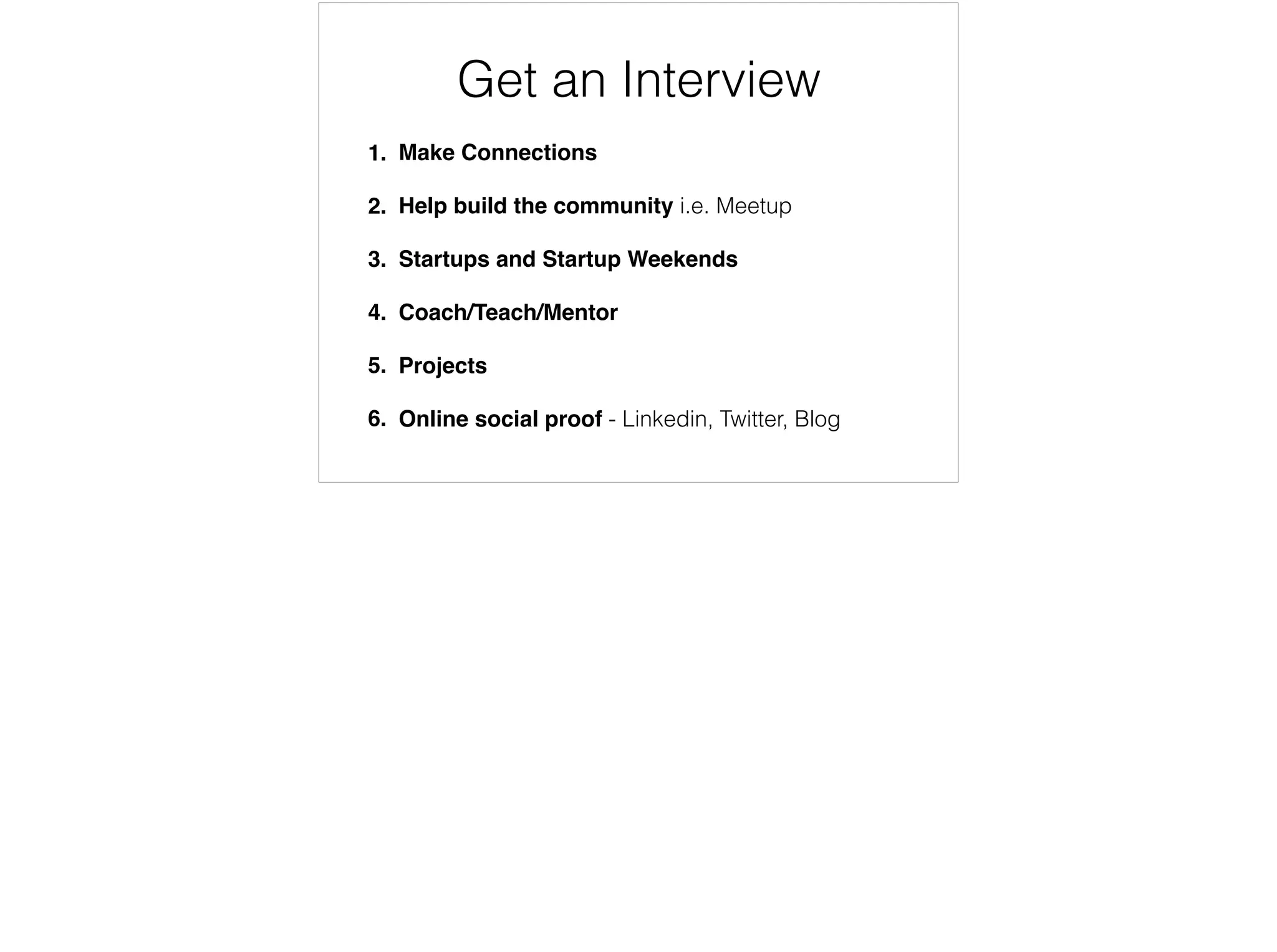 Get an Interview

1. Make Connections

2. Help build the community i.e. Meetup

3. Startups and Startup Weekends

4. Coach/Teach/Mentor

5. Projects

6. Online social proof - Linkedin, Twitter, Blog